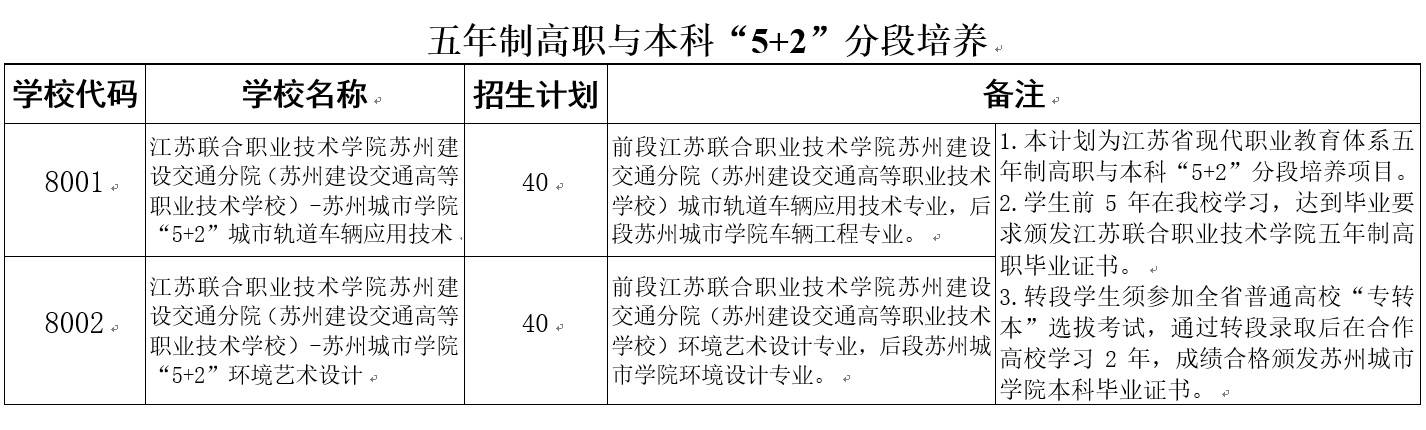 五年制高职与本科“5+2”分段培养

| 学校代码 | 学校名称 | 招生计划 | 备注 | |
|---|---|---|---|---|
| 8001 | 江苏联合职业技术学院苏州建设交通分院（苏州建设交通高等职业技术学校）-苏州城市学院“5+2”城市轨道车辆应用技术 | 40 | 前段江苏联合职业技术学院苏州建设交通分院（苏州建设交通高等职业技术学校）城市轨道车辆应用技术专业，后段苏州城市学院车辆工程专业。 | 1.本计划为江苏省现代职业教育体系五年制高职与本科“5+2”分段培养项目。 2.学生前 5 年在我校学习，达到毕业要求颁发江苏联合职业技术学院五年制高职毕业证书。 3.转段学生须参加全省普通高校“专转本”选拔考试，通过转段录取后在合作高校学习 2 年，成绩合格颁发苏州城市学院本科毕业证书。 |
| 8002 | 江苏联合职业技术学院苏州建设交通分院（苏州建设交通高等职业技术学校）-苏州城市学院“5+2”环境艺术设计 | 40 | 前段江苏联合职业技术学院苏州建设交通分院（苏州建设交通高等职业技术学校）环境艺术设计专业，后段苏州城市学院环境设计专业。 | |